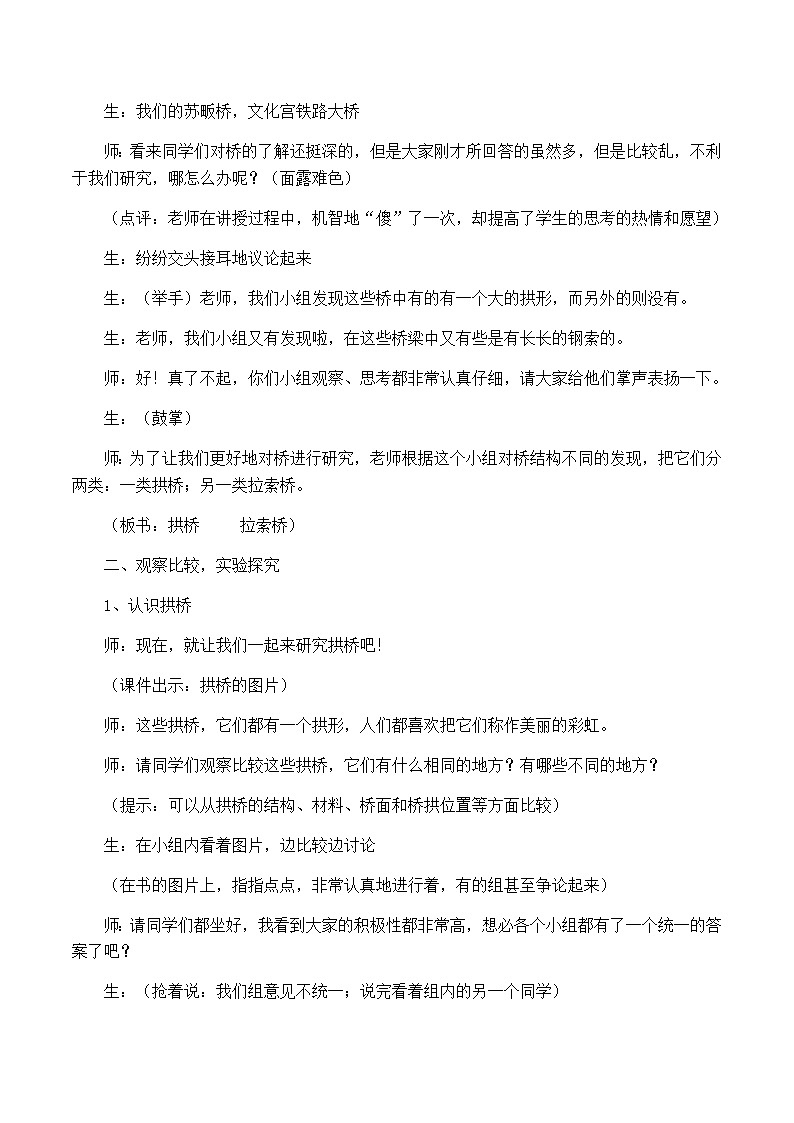 生：我们的苏畈桥，文化宫铁路大桥

师：看来同学们对桥的了解还挺深的，但是大家刚才所回答的虽然多，但是比较乱，不利于我们研究，哪怎么办呢？（面露难色）

（点评：老师在讲授过程中，机智地“傻”了一次，却提高了学生的思考的热情和愿望）

生：纷纷交头接耳地议论起来

生：（举手）老师，我们小组发现这些桥中有的有一个大的拱形，而另外的则没有。

生：老师，我们小组又有发现啦，在这些桥梁中又有些是有长长的钢索的。

师：好！真了不起，你们小组观察、思考都非常认真仔细，请大家给他们掌声表扬一下。

生：（鼓掌）

师：为了让我们更好地对桥进行研究，老师根据这个小组对桥结构不同的发现，把它们分两类：一类拱桥；另一类拉索桥。

（板书：拱桥　　拉索桥）

二、观察比较，实验探究

1、认识拱桥

师：现在，就让我们一起来研究拱桥吧！

（课件出示：拱桥的图片）

师：这些拱桥，它们都有一个拱形，人们都喜欢把它们称作美丽的彩虹。

师：请同学们观察比较这些拱桥，它们有什么相同的地方？有哪些不同的地方？

（提示：可以从拱桥的结构、材料、桥面和桥拱位置等方面比较）

生：在小组内看着图片，边比较边讨论

（在书的图片上，指指点点，非常认真地进行着，有的组甚至争论起来）

师：请同学们都坐好，我看到大家的积极性都非常高，想必各个小组都有了一个统一的答案了吧？

生：（抢着说：我们组意见不统一；说完看着组内的另一个同学）